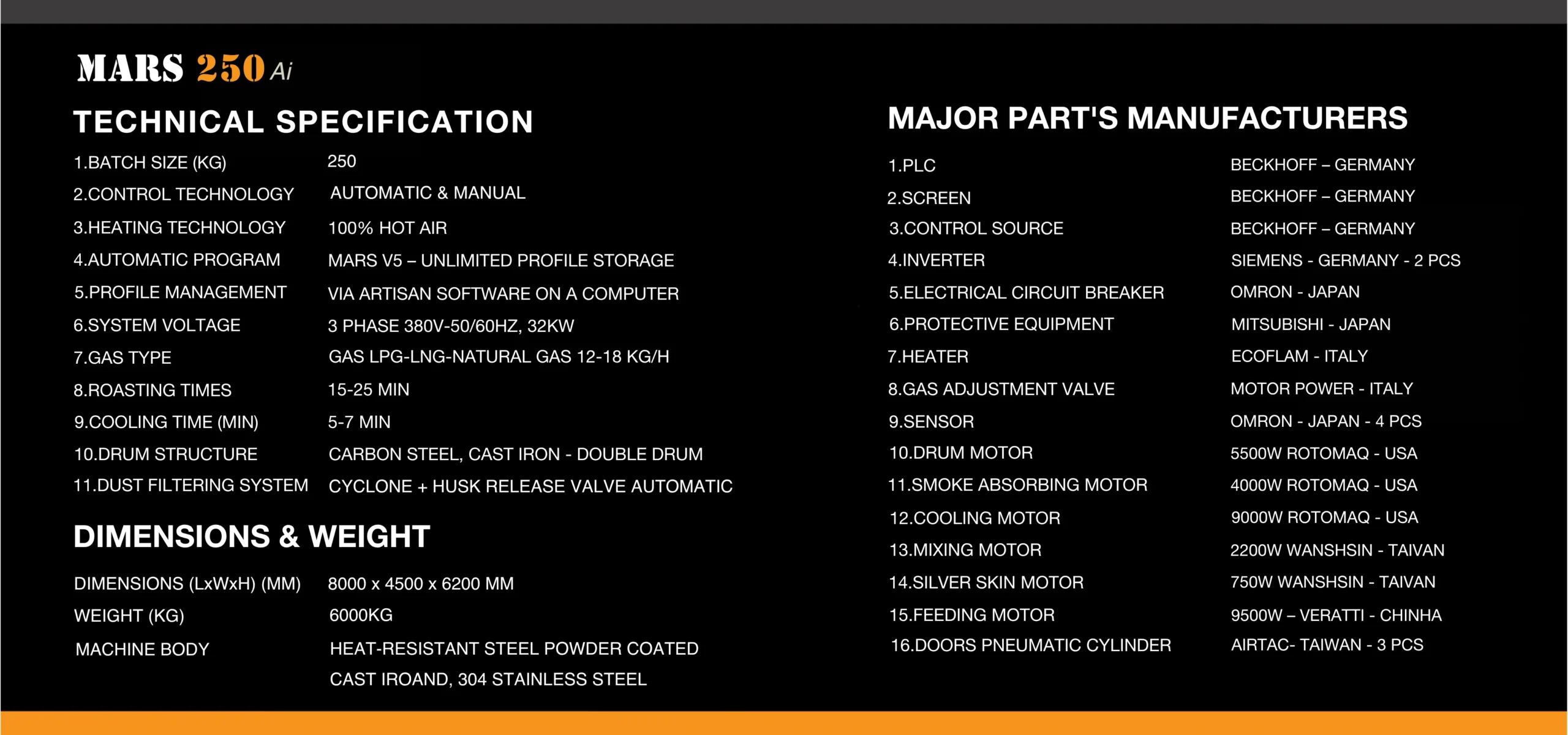 MARS 250 Ai

TECHNICAL SPECIFICATION

| | |
|---|---|
| 1.BATCH SIZE (KG) | 250 |
| 2.CONTROL TECHNOLOGY | AUTOMATIC & MANUAL |
| 3.HEATING TECHNOLOGY | 100% HOT AIR |
| 4.AUTOMATIC PROGRAM | MARS V5 – UNLIMITED PROFILE STORAGE |
| 5.PROFILE MANAGEMENT | VIA ARTISAN SOFTWARE ON A COMPUTER |
| 6.SYSTEM VOLTAGE | 3 PHASE 380V-50/60HZ, 32KW |
| 7.GAS TYPE | GAS LPG-LNG-NATURAL GAS 12-18 KG/H |
| 8.ROASTING TIMES | 15-25 MIN |
| 9.COOLING TIME (MIN) | 5-7 MIN |
| 10.DRUM STRUCTURE | CARBON STEEL, CAST IRON - DOUBLE DRUM |
| 11.DUST FILTERING SYSTEM | CYCLONE + HUSK RELEASE VALVE AUTOMATIC |

DIMENSIONS & WEIGHT

| | |
|---|---|
| DIMENSIONS (LxWxH) (MM) | 8000 x 4500 x 6200 MM |
| WEIGHT (KG) | 6000KG |
| MACHINE BODY | HEAT-RESISTANT STEEL POWDER COATED CAST IROAND, 304 STAINLESS STEEL |

MAJOR PART'S MANUFACTURERS

| | |
|---|---|
| 1.PLC | BECKHOFF – GERMANY |
| 2.SCREEN | BECKHOFF – GERMANY |
| 3.CONTROL SOURCE | BECKHOFF – GERMANY |
| 4.INVERTER | SIEMENS - GERMANY - 2 PCS |
| 5.ELECTRICAL CIRCUIT BREAKER | OMRON - JAPAN |
| 6.PROTECTIVE EQUIPMENT | MITSUBISHI - JAPAN |
| 7.HEATER | ECOFLAM - ITALY |
| 8.GAS ADJUSTMENT VALVE | MOTOR POWER - ITALY |
| 9.SENSOR | OMRON - JAPAN - 4 PCS |
| 10.DRUM MOTOR | 5500W ROTOMAQ - USA |
| 11.SMOKE ABSORBING MOTOR | 4000W ROTOMAQ - USA |
| 12.COOLING MOTOR | 9000W ROTOMAQ - USA |
| 13.MIXING MOTOR | 2200W WANSHSIN - TAIVAN |
| 14.SILVER SKIN MOTOR | 750W WANSHSIN - TAIVAN |
| 15.FEEDING MOTOR | 9500W – VERATTI - CHINHA |
| 16.DOORS PNEUMATIC CYLINDER | AIRTAC- TAIWAN - 3 PCS |